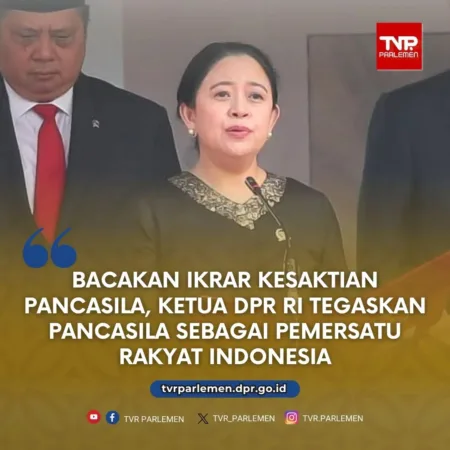 TVR PARLEMEN

BACAKAN IKRAR KESAKTIAN PANCASILA, KETUA DPR RI TEGASKAN PANCASILA SEBAGAI PEMERSATU RAKYAT INDONESIA

tvrparlemen.dpr.go.id

TVR PARLEMEN TVR_PARLEMEN TVR.PARLEMEN